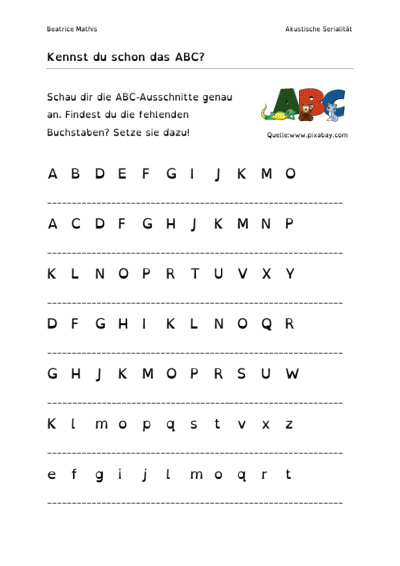 Beatrice Mathis

Akustische Serialität

Kennst du schon das ABC?

Schau dir die ABC-Ausschnitte genau an. Findest du die fehlenden Buchstaben? Setze sie dazu!

ABC

Quelle:www.pixabay.com

A B D E F G I J K M O

A C D F G H J K M N P

K L N O P R T U V X Y

D F G H I K L N O Q R

G H J K M O P R S U W

K l m o p q s t v x z

e f g i j l m o q r t